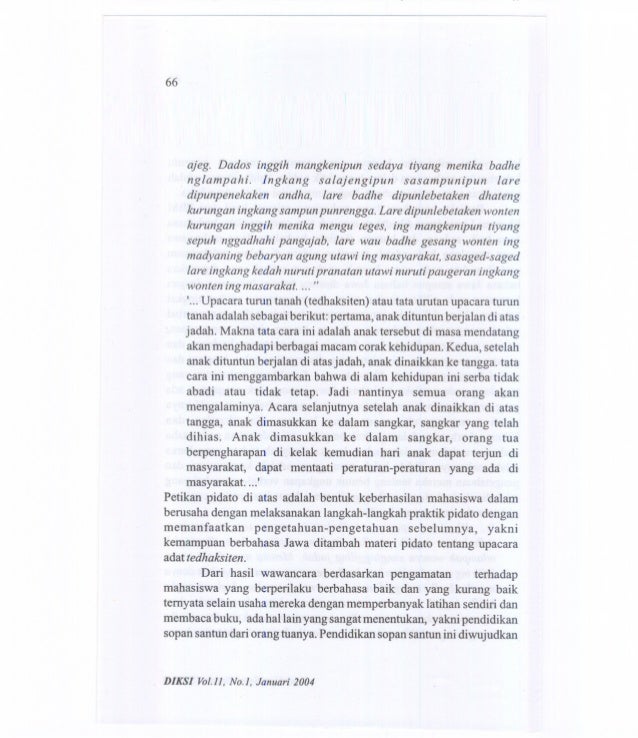 66

ajeg. Dados inggih mangkenipun sedaya tiyang menika badhe nglampahi. Ingkang salajengipun sasampunipun lare dipunpenekaken andha, lare badhe dipunlebetaken dhateng kurungan ingkang sampun punrengga. Lare dipunlebetaken wonten kurungan inggih menika mengu teges, ing mangkenipun tiyang sepuh nggadhahi pangajab, lare wau badhe gesang wonten ing madyaning bebaryan agung utawi ing masyarakat, sasaged-saged lare ingkang kedah nuruti pranatan utawi nuruti paugeran ingkang wonten ing masarakat. ..."

'... Upacara turun tanah (tedhaksiten) atau tata urutan upacara turun tanah adalah sebagai berikut: pertama, anak dituntun berjalan di atas jadah. Makna tata cara ini adalah anak tersebut di masa mendatang akan menghadapi berbagai macam corak kehidupan. Kedua, setelah anak dituntun berjalan di atas jadah, anak dinaikkan ke tangga. tata cara ini menggambarkan bahwa di alam kehidupan ini serba tidak abadi atau tidak tetap. Jadi nantinya semua orang akan mengalaminya. Acara selanjutnya setelah anak dinaikkan di atas tangga, anak dimasukkan ke dalam sangkar, sangkar yang telah dihias. Anak dimasukkan ke dalam sangkar, orang tua berpengharapan di kelak kemudian hari anak dapat terjun di masyarakat, dapat mentaati peraturan-peraturan yang ada di masyarakat. ...'

Petikan pidato di atas adalah bentuk keberhasilan mahasiswa dalam berusaha dengan melaksanakan langkah-langkah praktik pidato dengan memanfaatkan pengetahuan-pengetahuan sebelumnya, yakni kemampuan berbahasa Jawa ditambah materi pidato tentang upacara adat tedhaksiten.

Dari hasil wawancara berdasarkan pengamatan terhadap mahasiswa yang berperilaku berbahasa baik dan yang kurang baik ternyata selain usaha mereka dengan memperbanyak latihan sendiri dan membaca buku, ada hal lain yang sangat menentukan, yakni pendidikan sopan santun dari orang tuanya. Pendidikan sopan santun ini diwujudkan

DIKSI Vol.11, No.1, Januari 2004